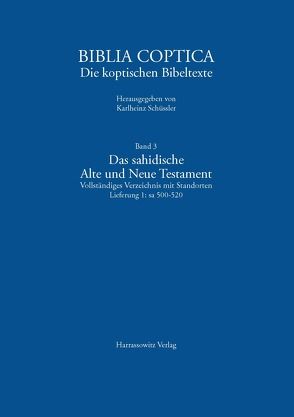 BIBLIA COPTICA
Die koptischen Bibeltexte

Herausgegeben von
Karlheinz Schüssler

Band 3
Das sahidische
Alte und Neue Testament
Vollständiges Verzeichnis mit Standorten
Lieferung 1: sa 500-520

Harrassowitz Verlag